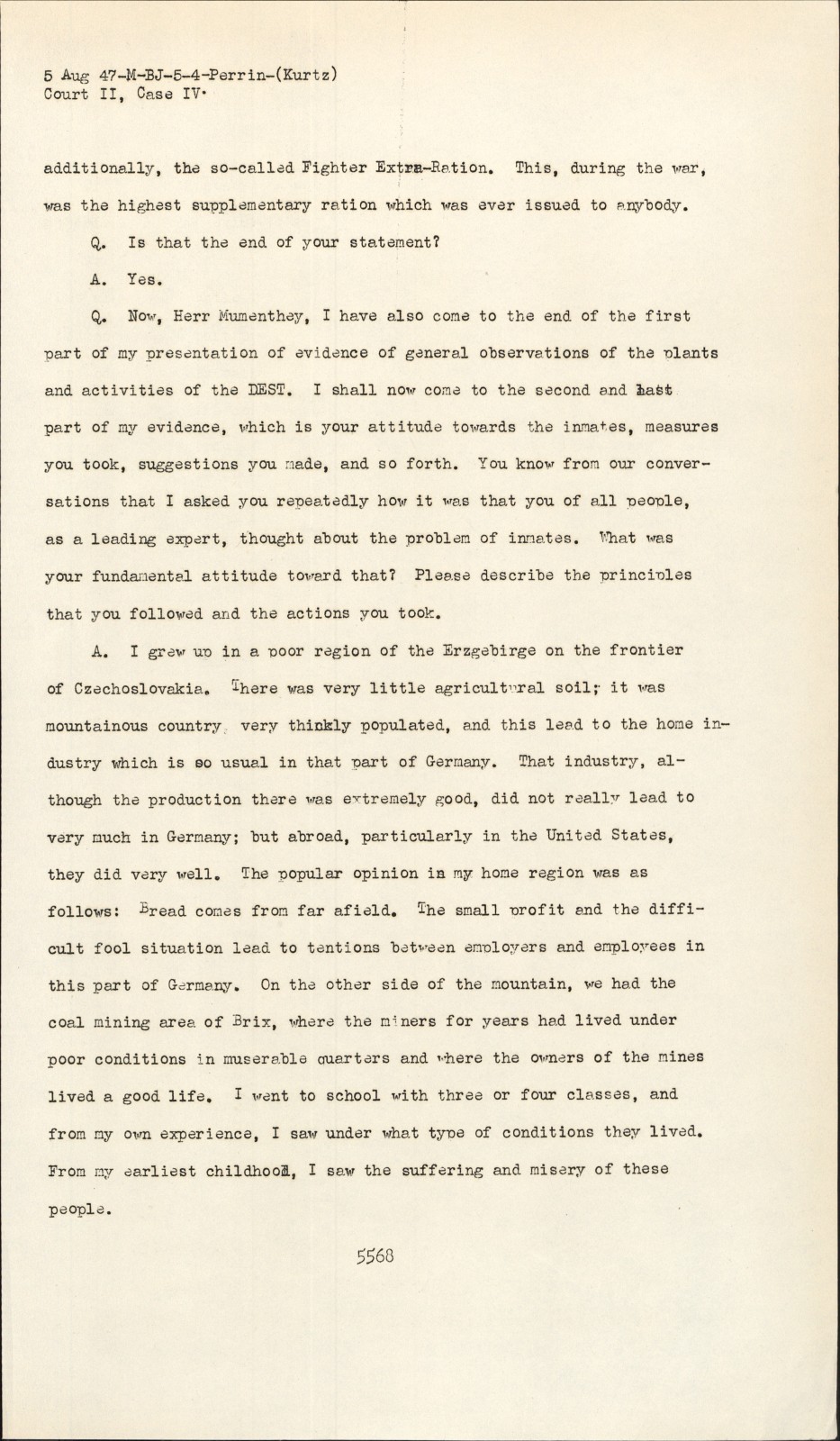 5 Aug 47-M-BJ-5-4-Perrin-(Kurtz)
Court II, Case IV.

additionally, the so-called Fighter Extra-Ration. This, during the war, was the highest supplementary ration which was ever issued to anybody.

Q. Is that the end of your statement?

A. Yes.

Q. Now, Herr Mumenthey, I have also come to the end of the first part of my presentation of evidence of general observations of the plants and activities of the DEST. I shall now come to the second and last part of my evidence, which is your attitude towards the inmates, measures you took, suggestions you made, and so forth. You know from our conversations that I asked you repeatedly how it was that you of all people, as a leading expert, thought about the problem of inmates. What was your fundamental attitude toward that? Please describe the principles that you followed and the actions you took.

A. I grew up in a poor region of the Erzgebirge on the frontier of Czechoslovakia. There was very little agricultural soil; it was mountainous country, very thinkly populated, and this lead to the home industry which is so usual in that part of Germany. That industry, although the production there was extremely good, did not really lead to very much in Germany; but abroad, particularly in the United States, they did very well. The popular opinion in my home region was as follows: Bread comes from far afield. The small profit and the difficult fool situation lead to tentions between employers and employees in this part of Germany. On the other side of the mountain, we had the coal mining area of Brix, where the miners for years had lived under poor conditions in muserable quarters and where the owners of the mines lived a good life. I went to school with three or four classes, and from my own experience, I saw under what type of conditions they lived. From my earliest childhood, I saw the suffering and misery of these people.

5568